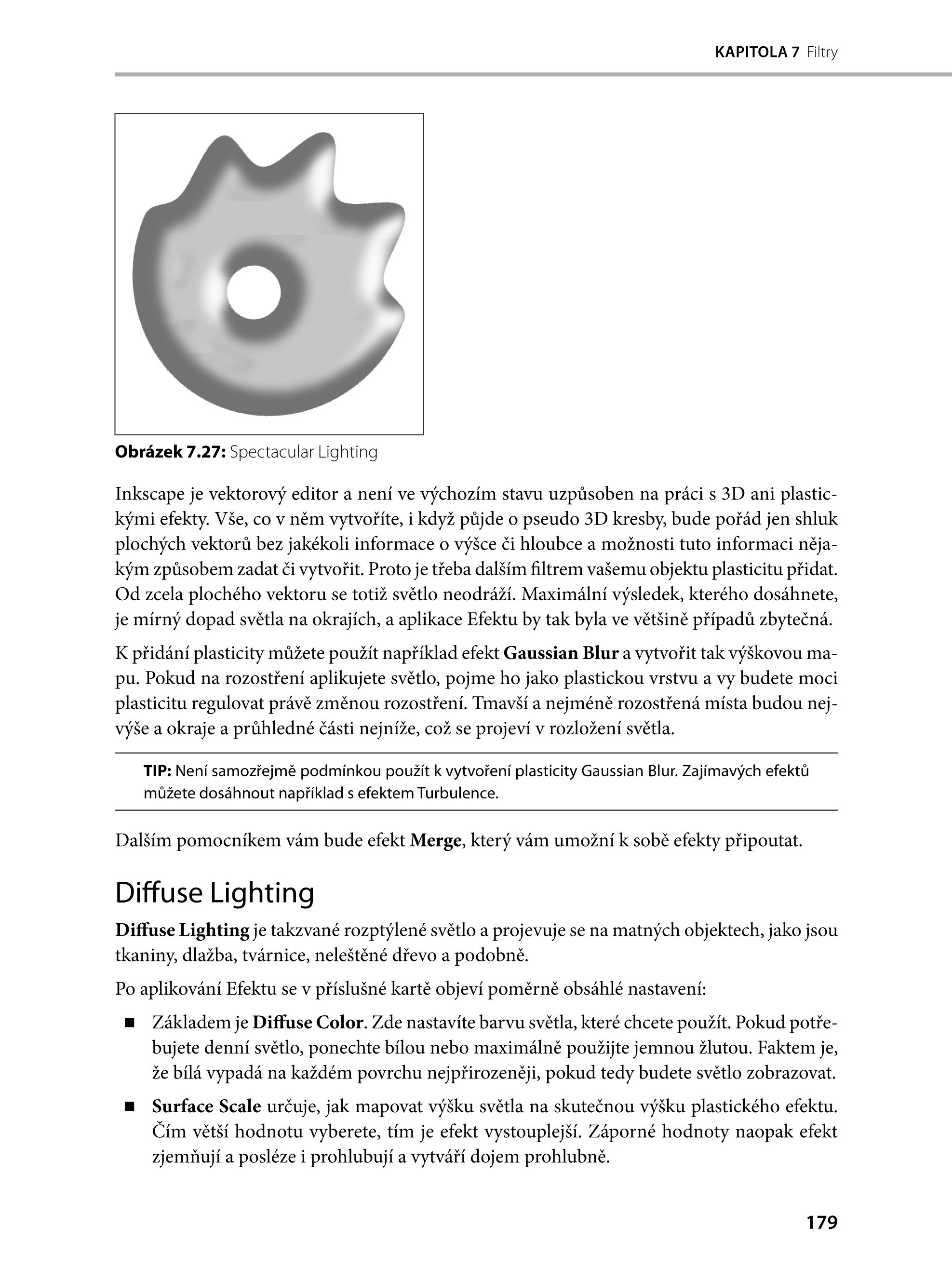 KAPITOLA 7 Filtry

Obrázek 7.27: Spectacular Lighting

Inkscape je vektorový editor a není ve výchozím stavu uzpůsoben na práci s 3D ani plastickými efekty. Vše, co v něm vytvoříte, i když půjde o pseudo 3D kresby, bude pořád jen shluk plochých vektorů bez jakékoli informace o výšce či hloubce a možnosti tuto informaci nějakým způsobem zadat či vytvořit. Proto je třeba dalším filtrem vašemu objektu plasticitu přidat. Od zcela plochého vektoru se totiž světlo neodráží. Maximální výsledek, kterého dosáhnete, je mírný dopad světla na okrajích, a aplikace Efektu by tak byla ve většině případů zbytečná.

K přidání plasticity můžete použít například efekt Gaussian Blur a vytvořit tak výškovou mapu. Pokud na rozostření aplikujete světlo, pojme ho jako plastickou vrstvu a vy budete moci plasticitu regulovat právě změnou rozostření. Tmavší a nejméně rozostřená místa budou nejvýše a okraje a průhledné části nejníže, což se projeví v rozložení světla.

TIP: Není samozřejmě podmínkou použít k vytvoření plasticity Gaussian Blur. Zajímavých efektů můžete dosáhnout například s efektem Turbulence.

Dalším pomocníkem vám bude efekt Merge, který vám umožní k sobě efekty připoutat.

Diffuse Lighting

Diffuse Lighting je takzvané rozptýlené světlo a projevuje se na matných objektech, jako jsou tkaniny, dlažba, tvárnice, neleštěné dřevo a podobně.

Po aplikování Efektu se v příslušné kartě objeví poměrně obsáhlé nastavení:

■ Základem je Diffuse Color. Zde nastavíte barvu světla, které chcete použít. Pokud potřebujete denní světlo, ponechte bílou nebo maximálně použijte jemnou žlutou. Faktem je, že bílá vypadá na každém povrchu nejpřirozeněji, pokud tedy budete světlo zobrazovat.

■ Surface Scale určuje, jak mapovat výšku světla na skutečnou výšku plastického efektu. Čím větší hodnotu vyberete, tím je efekt vystouplejší. Záporné hodnoty naopak efekt zjemňují a posléze i prohlubují a vytváří dojem prohlubně.

179